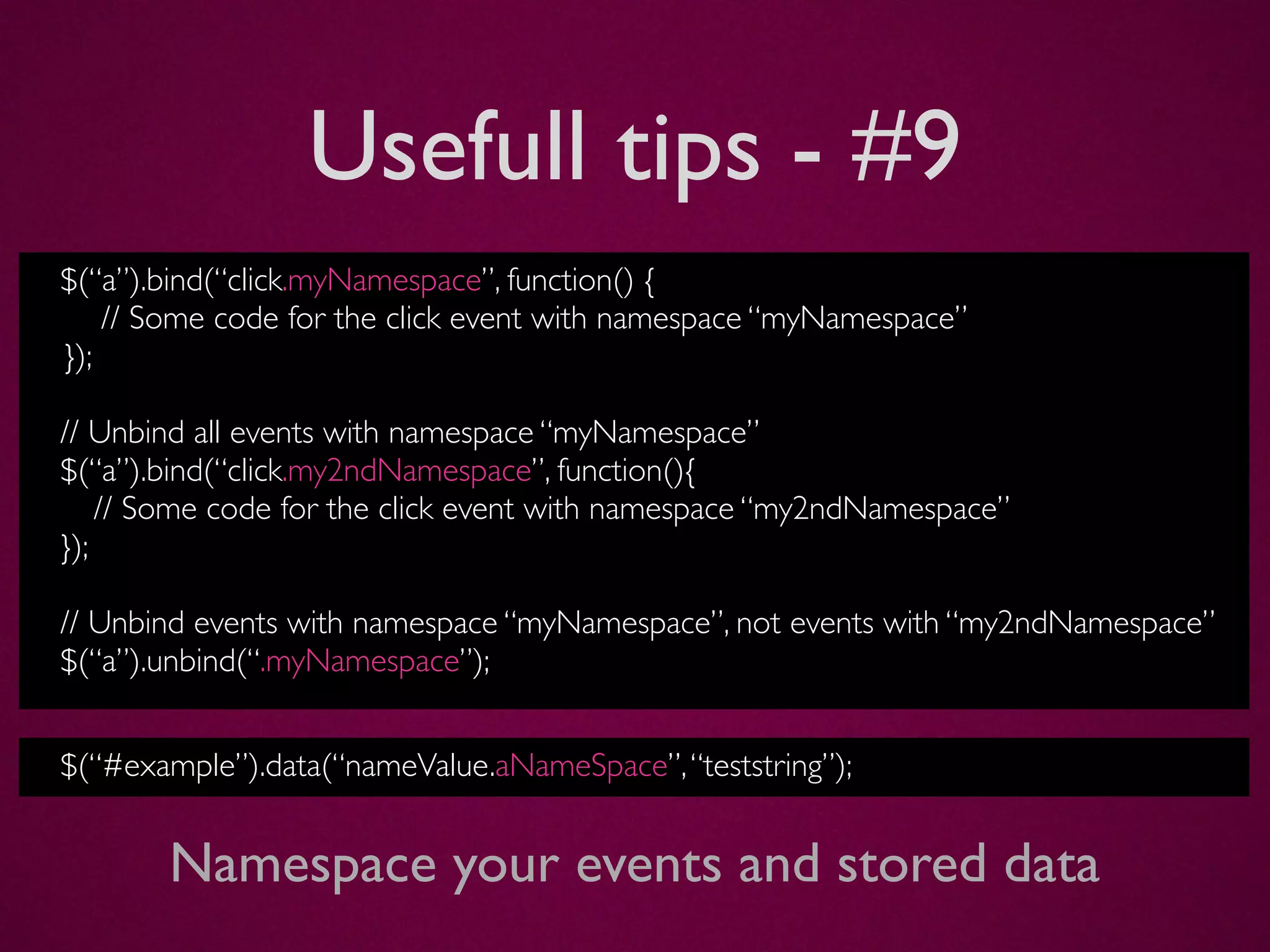 Usefull tips - #9

$(“a”).bind(“click.myNamespace”, function() {
// Some code for the click event with namespace “myNamespace”
});

// Unbind all events with namespace “myNamespace”
$(“a”).bind(“click.my2ndNamespace”, function(){
// Some code for the click event with namespace “my2ndNamespace”
});

// Unbind events with namespace “myNamespace”, not events with “my2ndNamespace”
$(“a”).unbind(“.myNamespace”);

$(“#example”).data(“nameValue.aNameSpace”, “teststring”);

Namespace your events and stored data